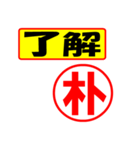 了解

朴